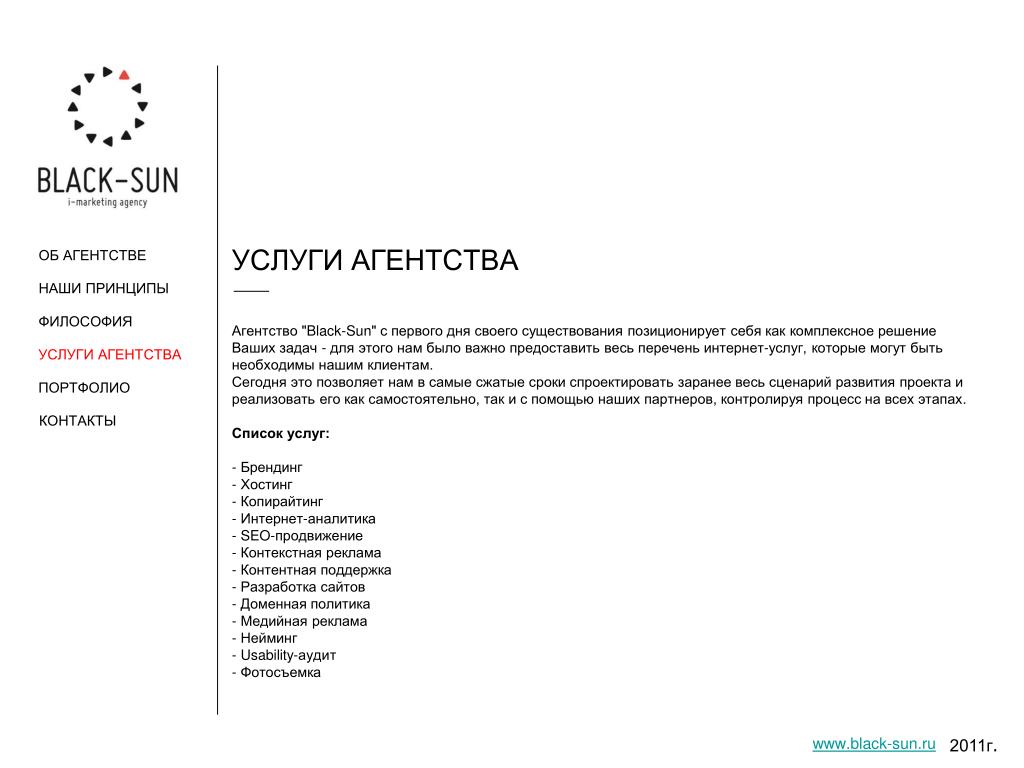 BLACK-SUN
i-marketing agency

ОБ АГЕНТСТВЕ

НАШИ ПРИНЦИПЫ

ФИЛОСОФИЯ

УСЛУГИ АГЕНТСТВА

ПОРТФОЛИО

КОНТАКТЫ

УСЛУГИ АГЕНТСТВА

Агентство "Black-Sun" с первого дня своего существования позиционирует себя как комплексное решение Ваших задач - для этого нам было важно предоставить весь перечень интернет-услуг, которые могут быть необходимы нашим клиентам.
Сегодня это позволяет нам в самые сжатые сроки спроектировать заранее весь сценарий развития проекта и реализовать его как самостоятельно, так и с помощью наших партнеров, контролируя процесс на всех этапах.

Список услуг:

- Брендинг
- Хостинг
- Копирайтинг
- Интернет-аналитика
- SEO-продвижение
- Контекстная реклама
- Контентная поддержка
- Разработка сайтов
- Доменная политика
- Медийная реклама
- Нейминг
- Usability-аудит
- Фотосъемка

www.black-sun.ru 2011г.